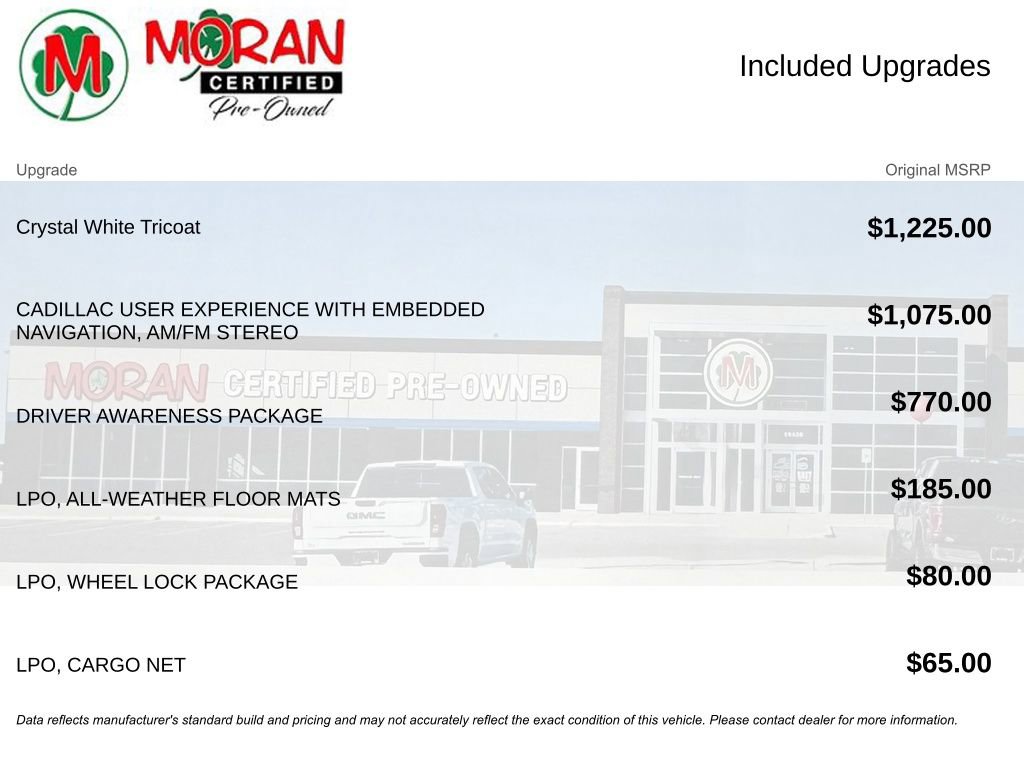 M

MORAN
CERTIFIED
Pre-Owned

Included Upgrades

| Upgrade | Original MSRP |
|---|---|
| Crystal White Tricoat | $1,225.00 |
| CADILLAC USER EXPERIENCE WITH EMBEDDED NAVIGATION, AM/FM STEREO | $1,075.00 |
| DRIVER AWARENESS PACKAGE | $770.00 |
| LPO, ALL-WEATHER FLOOR MATS | $185.00 |
| LPO, WHEEL LOCK PACKAGE | $80.00 |
| LPO, CARGO NET | $65.00 |

Data reflects manufacturer's standard build and pricing and may not accurately reflect the exact condition of this vehicle. Please contact dealer for more information.

MORAN CERTIFIED PRE-OWNED